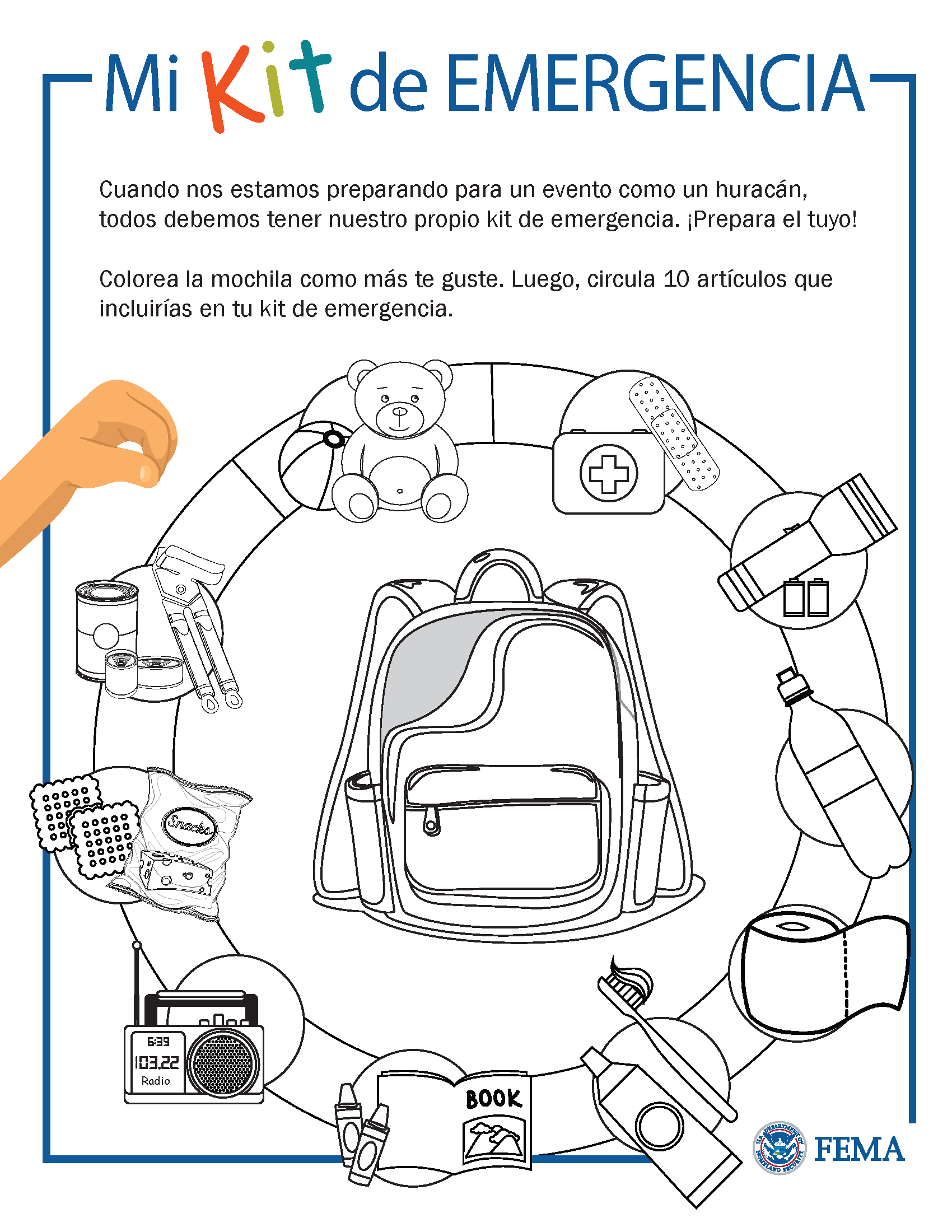 Mi Kit de EMERGENCIA

Cuando nos estamos preparando para un evento como un huracán, todos debemos tener nuestro propio kit de emergencia. ¡Prepara el tuyo!

Colorea la mochila como más te guste. Luego, circula 10 artículos que incluirías en tu kit de emergencia.

Snacks

6:39
103.22
Radio

BOOK

U.S. DEPARTMENT OF HOMELAND SECURITY
FEMA